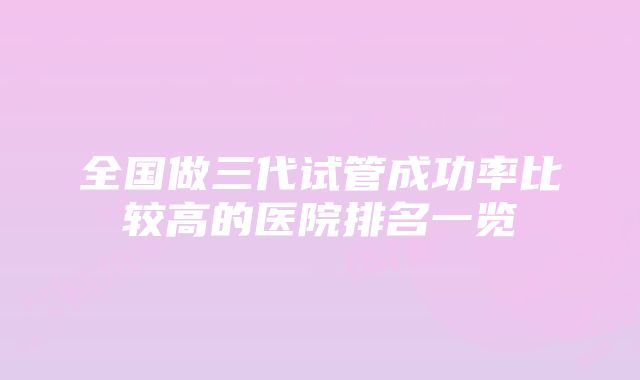 全国做三代试管成功率比较高的医院排名一览